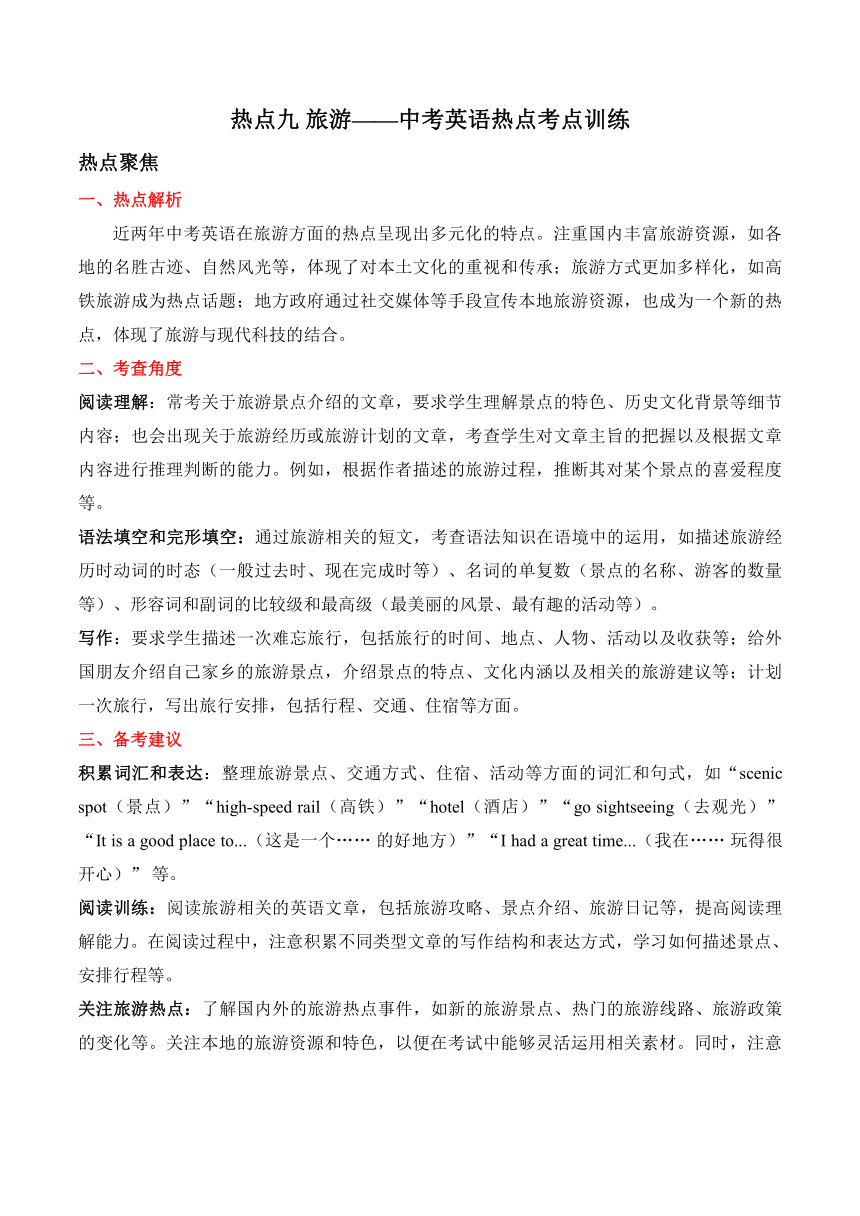 热点九 旅游——中考英语热点考点训练

热点聚焦

一、热点解析

近两年中考英语在旅游方面的热点呈现出多元化的特点。注重国内丰富旅游资源，如各地的名胜古迹、自然风光等，体现了对本土文化的重视和传承；旅游方式更加多样化，如高铁旅游成为热点话题；地方政府通过社交媒体等手段宣传本地旅游资源，也成为一个新的热点，体现了旅游与现代科技的结合。

二、考查角度

阅读理解：常考关于旅游景点介绍的文章，要求学生理解景点的特色、历史文化背景等细节内容；也会出现关于旅游经历或旅游计划的文章，考查学生对文章主旨的把握以及根据文章内容进行推理判断的能力。例如，根据作者描述的旅游过程，推断其对某个景点的喜爱程度等。

语法填空和完形填空：通过旅游相关的短文，考查语法知识在语境中的运用，如描述旅游经历时动词的时态（一般过去时、现在完成时等）、名词的单复数（景点的名称、游客的数量等）、形容词和副词的比较级和最高级（最美丽的风景、最有趣的活动等）。

写作：要求学生描述一次难忘旅行，包括旅行的时间、地点、人物、活动以及收获等；给外国朋友介绍自己家乡的旅游景点，介绍景点的特点、文化内涵以及相关的旅游建议等；计划一次旅行，写出旅行安排，包括行程、交通、住宿等方面。

三、备考建议

积累词汇和表达：整理旅游景点、交通方式、住宿、活动等方面的词汇和句式，如“scenic spot（景点）”“high-speed rail（高铁）”“hotel（酒店）”“go sightseeing（去观光）”“It is a good place to...（这是一个…… 的好地方）”“I had a great time...（我在…… 玩得很开心）” 等。

阅读训练：阅读旅游相关的英语文章，包括旅游攻略、景点介绍、旅游日记等，提高阅读理解能力。在阅读过程中，注意积累不同类型文章的写作结构和表达方式，学习如何描述景点、安排行程等。

关注旅游热点：了解国内外的旅游热点事件，如新的旅游景点、热门的旅游线路、旅游政策的变化等。关注本地的旅游资源和特色，以便在考试中能够灵活运用相关素材。同时，注意